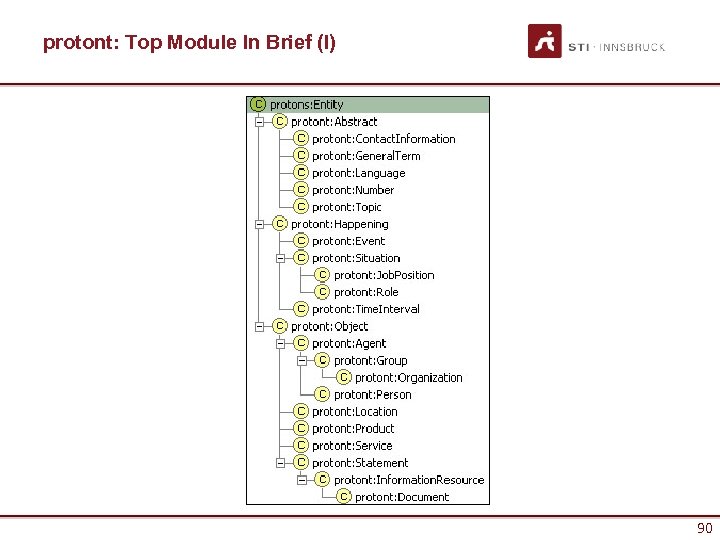 protont: Top Module In Brief (I)

STI · INNSBRUCK

C protons:Entity
C protont:Abstract
C protont:ContactInformation
C protont:GeneralTerm
C protont:Language
C protont:Number
C protont:Topic
C protont:Happening
C protont:Event
C protont:Situation
C protont:JobPosition
C protont:Role
C protont:TimeInterval
C protont:Object
C protont:Agent
C protont:Group
C protont:Organization
C protont:Person
C protont:Location
C protont:Product
C protont:Service
C protont:Statement
C protont:InformationResource
C protont:Document

90